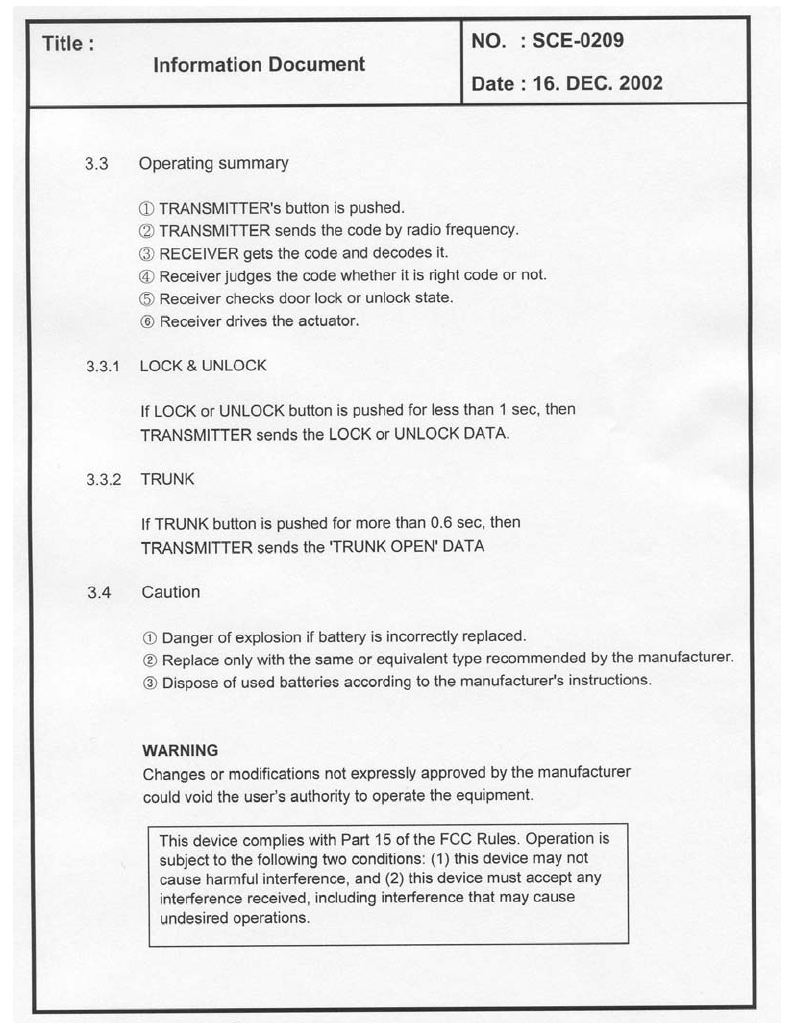 Title : Information Document

NO. : SCE-0209

Date : 16. DEC. 2002

3.3 Operating summary

① TRANSMITTER's button is pushed.
② TRANSMITTER sends the code by radio frequency.
③ RECEIVER gets the code and decodes it.
④ Receiver judges the code whether it is right code or not.
⑤ Receiver checks door lock or unlock state.
⑥ Receiver drives the actuator.

3.3.1 LOCK & UNLOCK

If LOCK or UNLOCK button is pushed for less than 1 sec, then TRANSMITTER sends the LOCK or UNLOCK DATA.

3.3.2 TRUNK

If TRUNK button is pushed for more than 0.6 sec, then TRANSMITTER sends the 'TRUNK OPEN' DATA

3.4 Caution

① Danger of explosion if battery is incorrectly replaced.
② Replace only with the same or equivalent type recommended by the manufacturer.
③ Dispose of used batteries according to the manufacturer's instructions.

WARNING
Changes or modifications not expressly approved by the manufacturer could void the user's authority to operate the equipment.

This device complies with Part 15 of the FCC Rules. Operation is subject to the following two conditions: (1) this device may not cause harmful interference, and (2) this device must accept any interference received, including interference that may cause undesired operations.